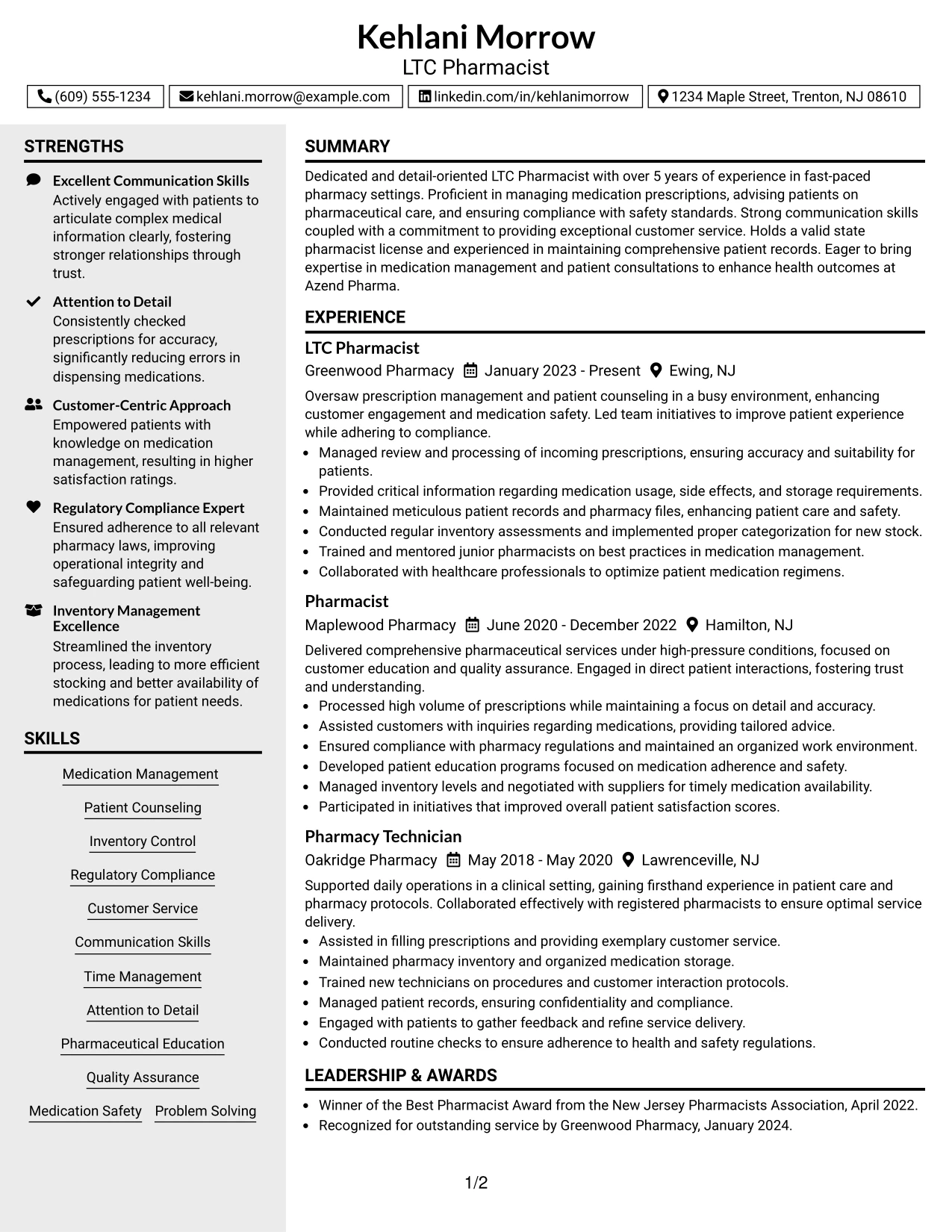 Kehlani Morrow
LTC Pharmacist

(609) 555-1234 kehlani.morrow@example.com linkedin.com/in/kehlanimorrow 1234 Maple Street, Trenton, NJ 08610

STRENGTHS

Excellent Communication Skills
Actively engaged with patients to articulate complex medical information clearly, fostering stronger relationships through trust.

Attention to Detail
Consistently checked prescriptions for accuracy, significantly reducing errors in dispensing medications.

Customer-Centric Approach
Empowered patients with knowledge on medication management, resulting in higher satisfaction ratings.

Regulatory Compliance Expert
Ensured adherence to all relevant pharmacy laws, improving operational integrity and safeguarding patient well-being.

Inventory Management Excellence
Streamlined the inventory process, leading to more efficient stocking and better availability of medications for patient needs.

SKILLS

Medication Management
Patient Counseling
Inventory Control
Regulatory Compliance
Customer Service
Communication Skills
Time Management
Attention to Detail
Pharmaceutical Education
Quality Assurance
Medication Safety
Problem Solving

SUMMARY

Dedicated and detail-oriented LTC Pharmacist with over 5 years of experience in fast-paced pharmacy settings. Proficient in managing medication prescriptions, advising patients on pharmaceutical care, and ensuring compliance with safety standards. Strong communication skills coupled with a commitment to providing exceptional customer service. Holds a valid state pharmacist license and experienced in maintaining comprehensive patient records. Eager to bring expertise in medication management and patient consultations to enhance health outcomes at Azend Pharma.

EXPERIENCE

LTC Pharmacist
Greenwood Pharmacy January 2023 - Present Ewing, NJ

Oversaw prescription management and patient counseling in a busy environment, enhancing customer engagement and medication safety. Led team initiatives to improve patient experience while adhering to compliance.
• Managed review and processing of incoming prescriptions, ensuring accuracy and suitability for patients.
• Provided critical information regarding medication usage, side effects, and storage requirements.
• Maintained meticulous patient records and pharmacy files, enhancing patient care and safety.
• Conducted regular inventory assessments and implemented proper categorization for new stock.
• Trained and mentored junior pharmacists on best practices in medication management.
• Collaborated with healthcare professionals to optimize patient medication regimens.

Pharmacist
Maplewood Pharmacy June 2020 - December 2022 Hamilton, NJ

Delivered comprehensive pharmaceutical services under high-pressure conditions, focused on customer education and quality assurance. Engaged in direct patient interactions, fostering trust and understanding.
• Processed high volume of prescriptions while maintaining a focus on detail and accuracy.
• Assisted customers with inquiries regarding medications, providing tailored advice.
• Ensured compliance with pharmacy regulations and maintained an organized work environment.
• Developed patient education programs focused on medication adherence and safety.
• Managed inventory levels and negotiated with suppliers for timely medication availability.
• Participated in initiatives that improved overall patient satisfaction scores.

Pharmacy Technician
Oakridge Pharmacy May 2018 - May 2020 Lawrenceville, NJ

Supported daily operations in a clinical setting, gaining firsthand experience in patient care and pharmacy protocols. Collaborated effectively with registered pharmacists to ensure optimal service delivery.
• Assisted in filling prescriptions and providing exemplary customer service.
• Maintained pharmacy inventory and organized medication storage.
• Trained new technicians on procedures and customer interaction protocols.
• Managed patient records, ensuring confidentiality and compliance.
• Engaged with patients to gather feedback and refine service delivery.
• Conducted routine checks to ensure adherence to health and safety regulations.

LEADERSHIP & AWARDS

• Winner of the Best Pharmacist Award from the New Jersey Pharmacists Association, April 2022.
• Recognized for outstanding service by Greenwood Pharmacy, January 2024.

1/2